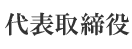 代表取締役